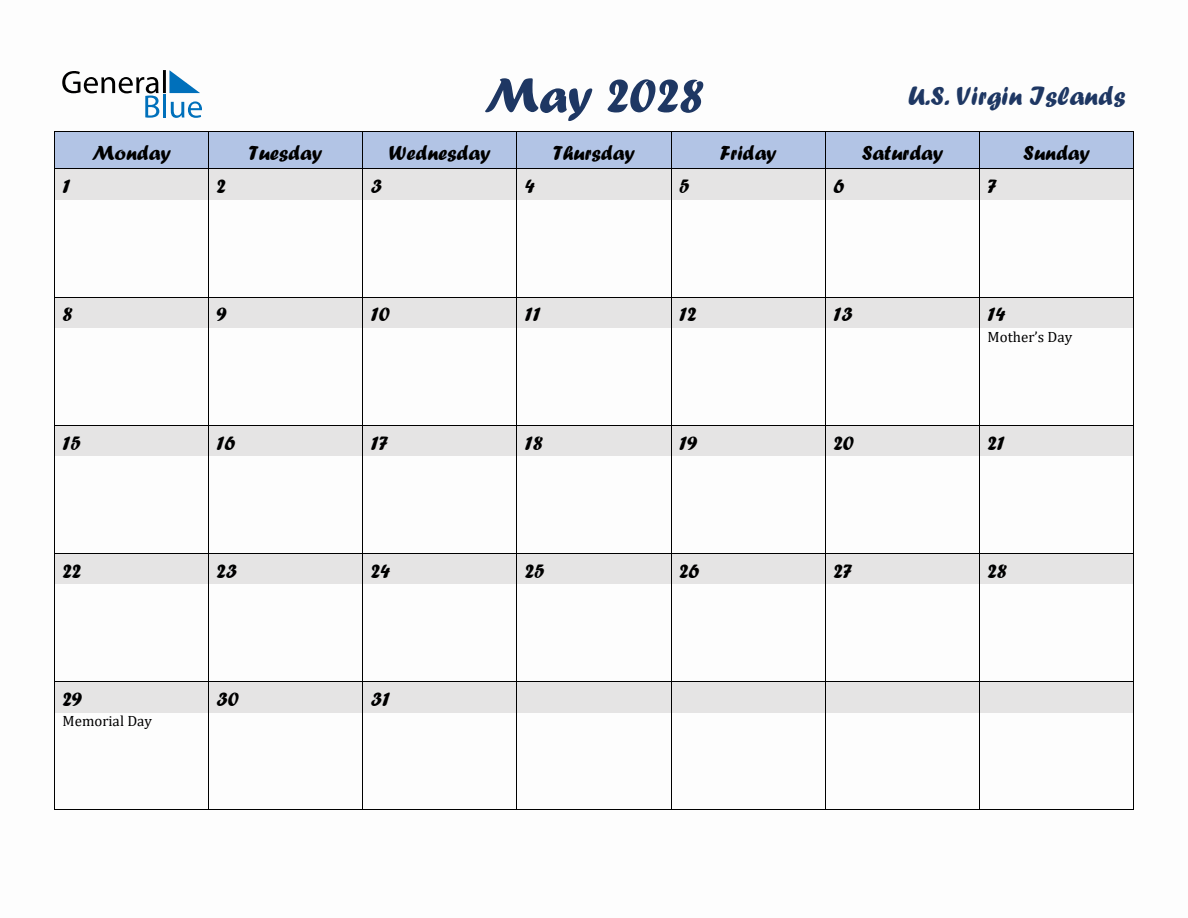 General Blue

May 2028

U.S. Virgin Islands

| Monday | Tuesday | Wednesday | Thursday | Friday | Saturday | Sunday |
|---|---|---|---|---|---|---|
| 1 | 2 | 3 | 4 | 5 | 6 | 7 |
| 8 | 9 | 10 | 11 | 12 | 13 | 14 Mother's Day |
| 15 | 16 | 17 | 18 | 19 | 20 | 21 |
| 22 | 23 | 24 | 25 | 26 | 27 | 28 |
| 29 Memorial Day | 30 | 31 | | | | |